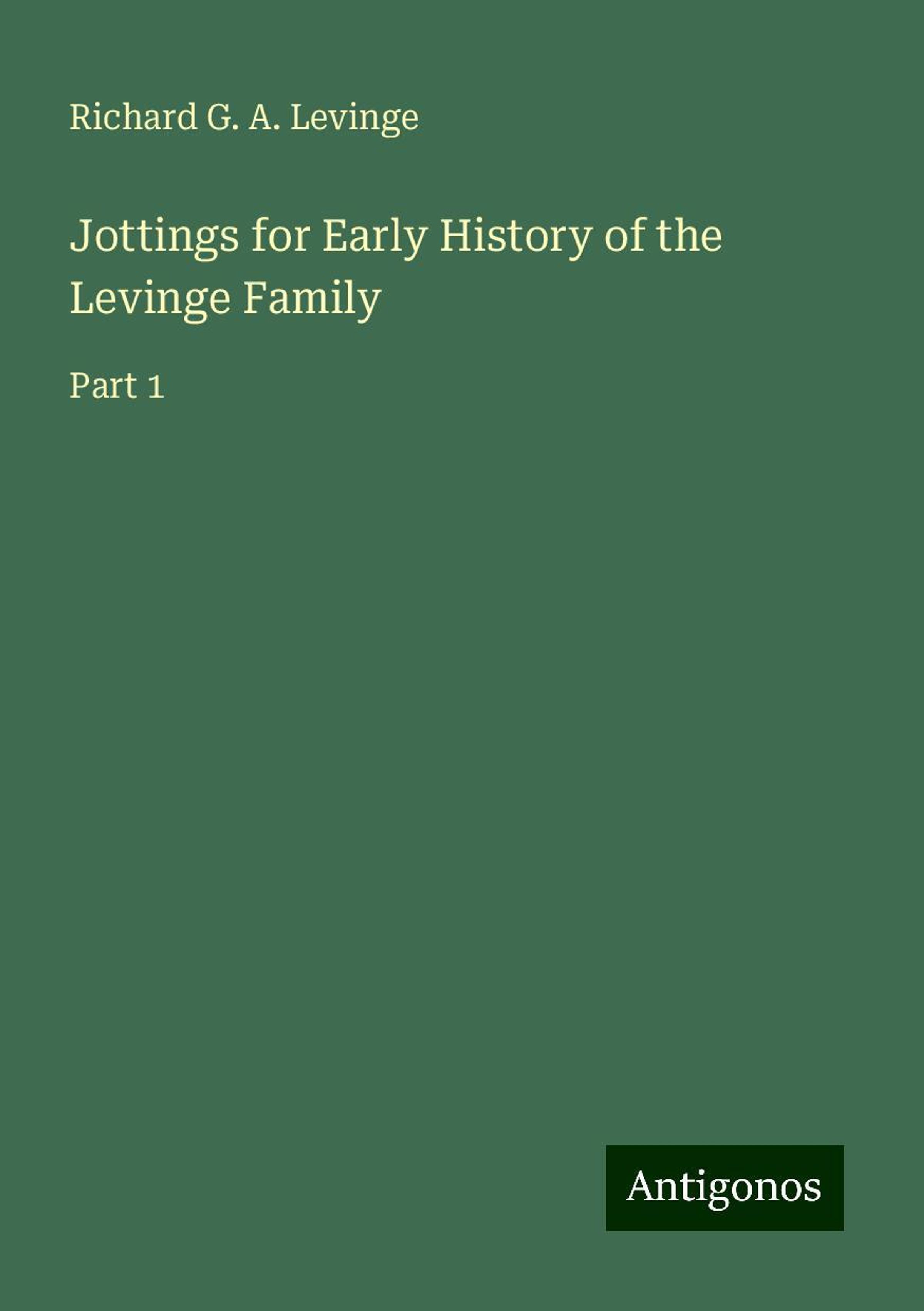 Richard G. A. Levinge

Jottings for Early History of the Levinge Family

Part 1

Antigonos